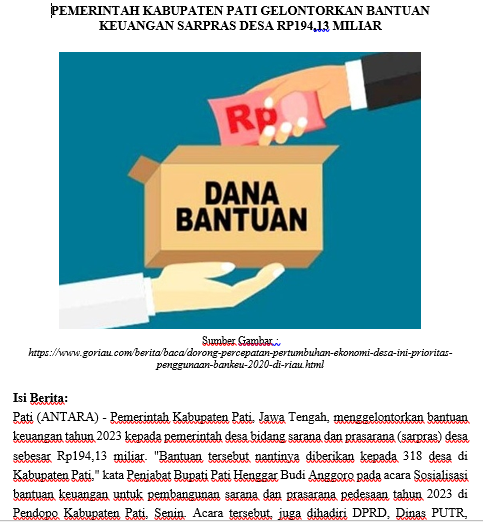 PEMERINTAH KABUPATEN PATI GELONTORKAN BANTUAN KEUANGAN SARPRAS DESA RP194,13 MILIAR

Rp

DANA BANTUAN

Sumber Gambar : https://www.goriau.com/berita/baca/dorong-percepatan-pertumbuhan-ekonomi-desa-ini-prioritas-penggunaan-bankeu-2020-di-riau.html

Isi Berita:
Pati (ANTARA) - Pemerintah Kabupaten Pati, Jawa Tengah, menggelontorkan bantuan keuangan tahun 2023 kepada pemerintah desa bidang sarana dan prasarana (sarpras) desa sebesar Rp194,13 miliar. "Bantuan tersebut nantinya diberikan kepada 318 desa di Kabupaten Pati," kata Penjabat Bupati Pati Henggar Budi Anggoro pada acara Sosialisasi bantuan keuangan untuk pembangunan sarana dan prasarana pedesaan tahun 2023 di Pendopo Kabupaten Pati, Senin. Acara tersebut, juga dihadiri DPRD, Dinas PUTR,